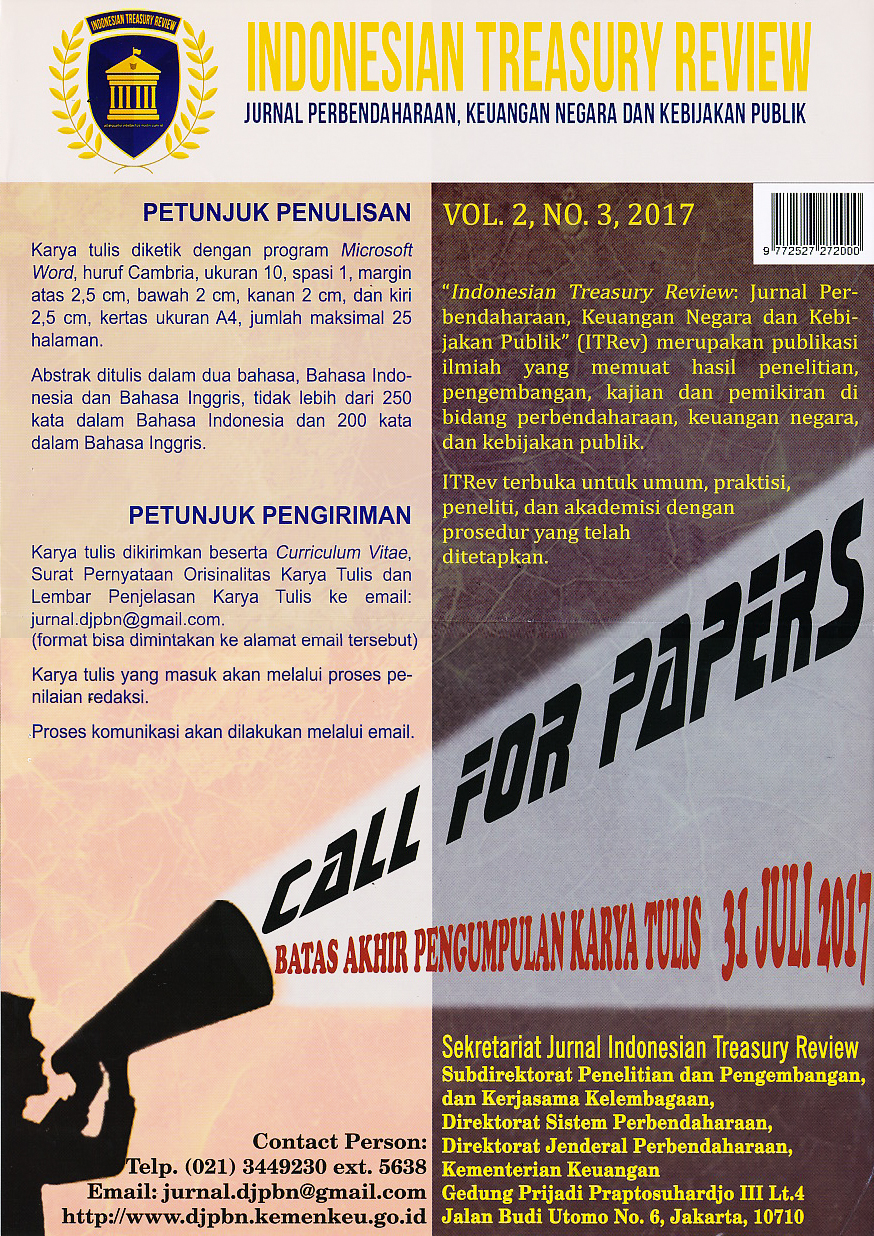 INDONESIAN TREASURY REVIEW

INDONESIAN TREASURY REVIEW
JURNAL PERBENDAHARAAN, KEUANGAN NEGARA DAN KEBIJAKAN PUBLIK

PETUNJUK PENULISAN

Karya tulis diketik dengan program Microsoft Word, huruf Cambria, ukuran 10, spasi 1, margin atas 2,5 cm, bawah 2 cm, kanan 2 cm, dan kiri 2,5 cm, kertas ukuran A4, jumlah maksimal 25 halaman.

Abstrak ditulis dalam dua bahasa, Bahasa Indonesia dan Bahasa Inggris, tidak lebih dari 250 kata dalam Bahasa Indonesia dan 200 kata dalam Bahasa Inggris.

PETUNJUK PENGIRIMAN

Karya tulis dikirimkan beserta Curriculum Vitae, Surat Pernyataan Orisinalitas Karya Tulis dan Lembar Penjelasan Karya Tulis ke email: jurnal.djpbn@gmail.com.
(format bisa dimintakan ke alamat email tersebut)

Karya tulis yang masuk akan melalui proses penilaian redaksi.

Proses komunikasi akan dilakukan melalui email.

VOL. 2, NO. 3, 2017

9 772527 272000

"Indonesian Treasury Review: Jurnal Perbendaharaan, Keuangan Negara dan Kebijakan Publik" (ITRev) merupakan publikasi ilmiah yang memuat hasil penelitian, pengembangan, kajian dan pemikiran di bidang perbendaharaan, keuangan negara, dan kebijakan publik.

ITRev terbuka untuk umum, praktisi, peneliti, dan akademisi dengan prosedur yang telah ditetapkan.

CALL FOR PAPERS

BATAS AKHIR PENGUMPULAN KARYA TULIS 31 JULI 2017

Contact Person:
Telp. (021) 3449230 ext. 5638
Email: jurnal.djpbn@gmail.com
http://www.djpbn.kemenkeu.go.id

Sekretariat Jurnal Indonesian Treasury Review
Subdirektorat Penelitian dan Pengembangan, dan Kerjasama Kelembagaan,
Direktorat Sistem Perbendaharaan,
Direktorat Jenderal Perbendaharaan,
Kementerian Keuangan
Gedung Prijadi Praptosuhardjo III Lt.4
Jalan Budi Utomo No. 6, Jakarta, 10710